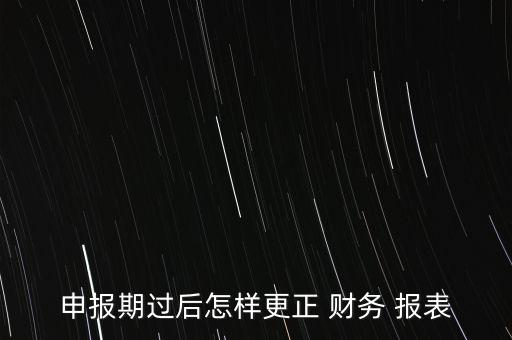 申报期过后怎样更正 财务 报表